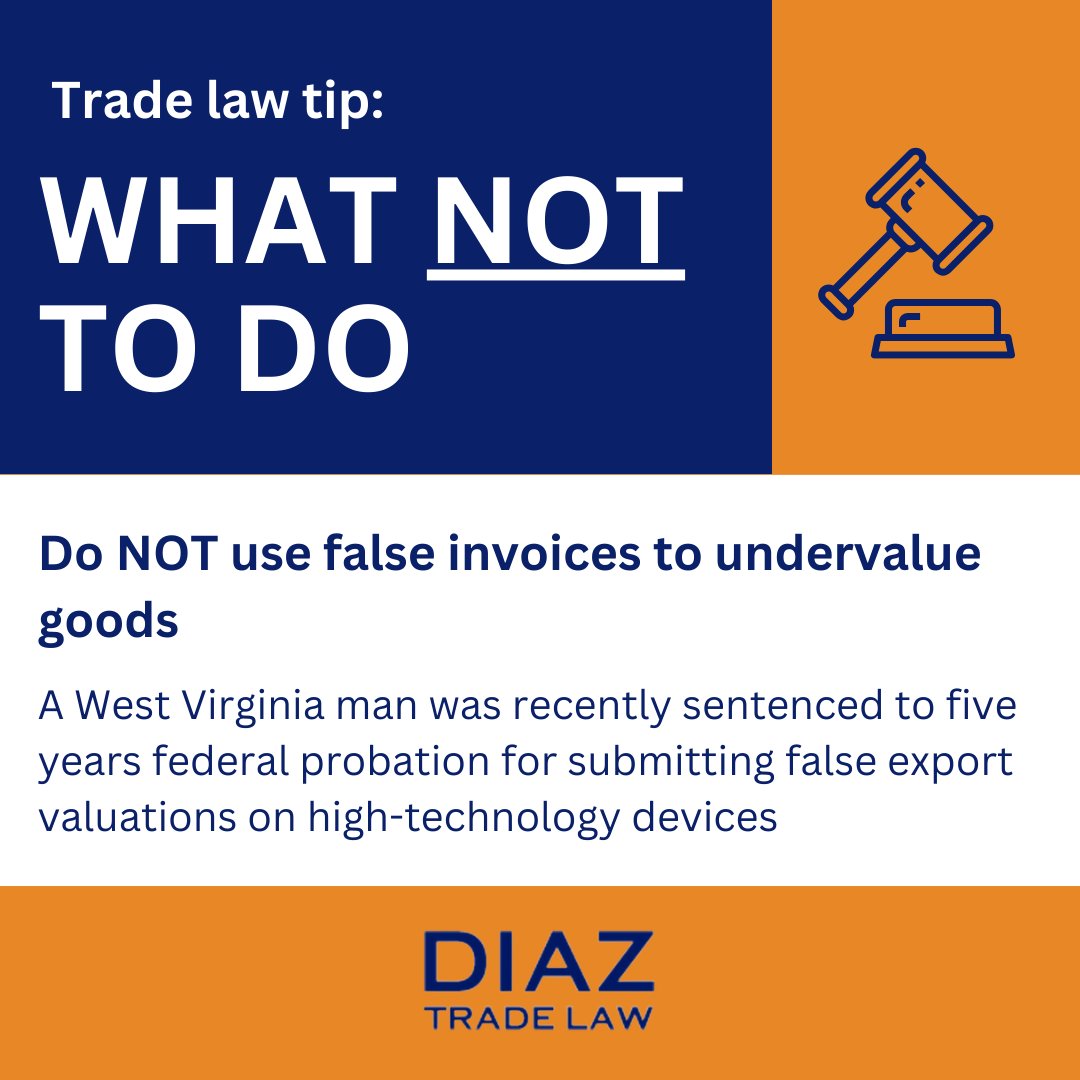 Trade law tip:

WHAT NOT TO DO

Do NOT use false invoices to undervalue goods

A West Virginia man was recently sentenced to five years federal probation for submitting false export valuations on high-technology devices

DIAZ
TRADE LAW